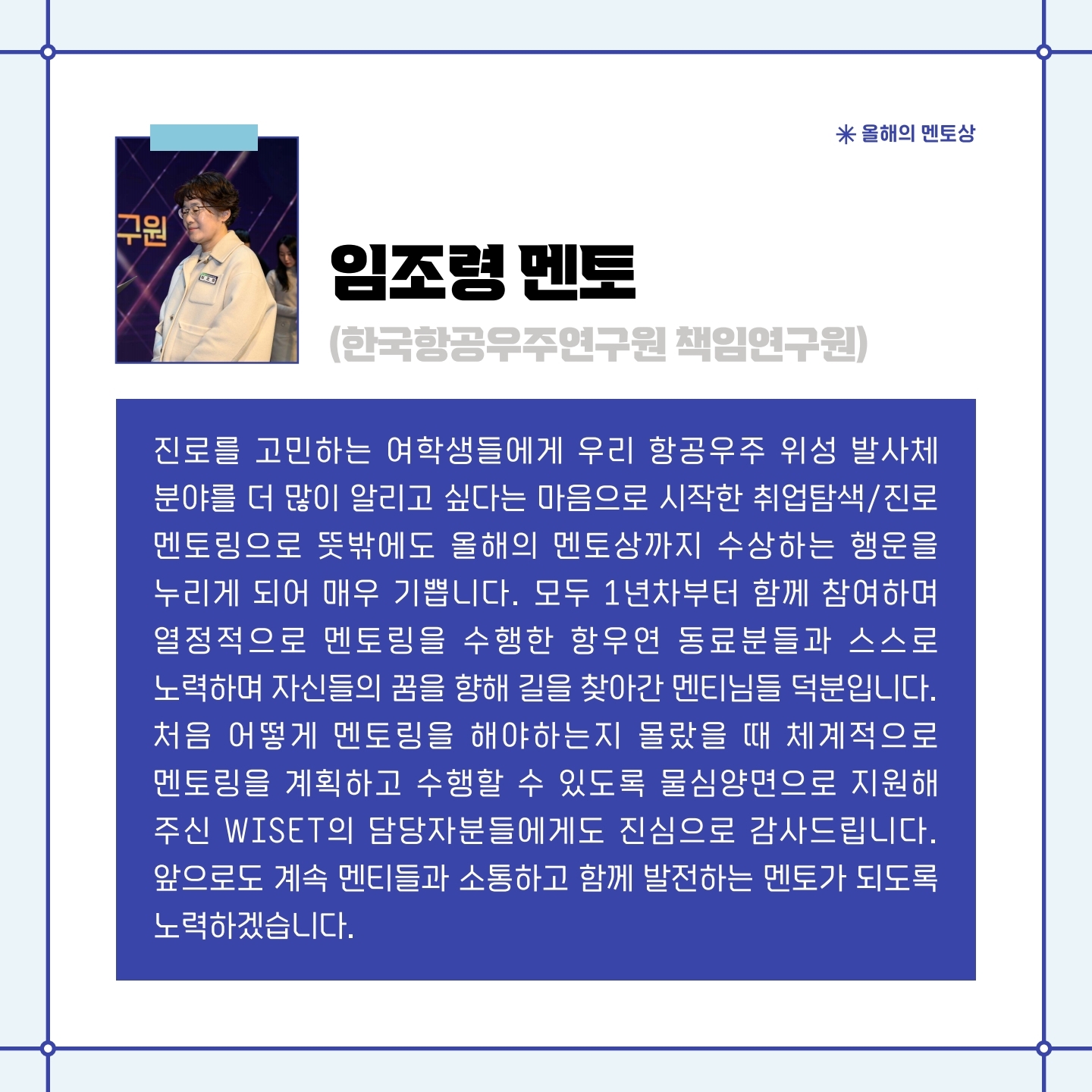 ✳ 올해의 멘토상

구원

임조령 멘토

(한국항공우주연구원 책임연구원)

진로를 고민하는 여학생들에게 우리 항공우주 위성 발사체 분야를 더 많이 알리고 싶다는 마음으로 시작한 취업탐색/진로 멘토링으로 뜻밖에도 올해의 멘토상까지 수상하는 행운을 누리게 되어 매우 기쁩니다. 모두 1년차부터 함께 참여하며 열정적으로 멘토링을 수행한 항우연 동료분들과 스스로 노력하며 자신들의 꿈을 향해 길을 찾아간 멘티님들 덕분입니다. 처음 어떻게 멘토링을 해야하는지 몰랐을 때 체계적으로 멘토링을 계획하고 수행할 수 있도록 물심양면으로 지원해 주신 WISET의 담당자분들에게도 진심으로 감사드립니다. 앞으로도 계속 멘티들과 소통하고 함께 발전하는 멘토가 되도록 노력하겠습니다.